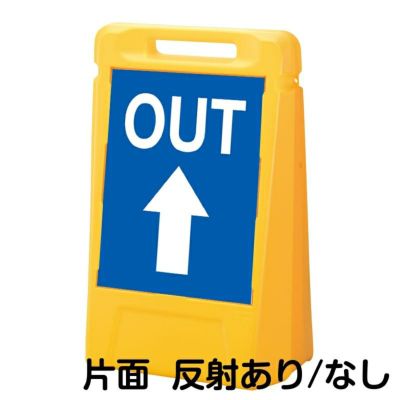 OUT

片面　反射あり/なし